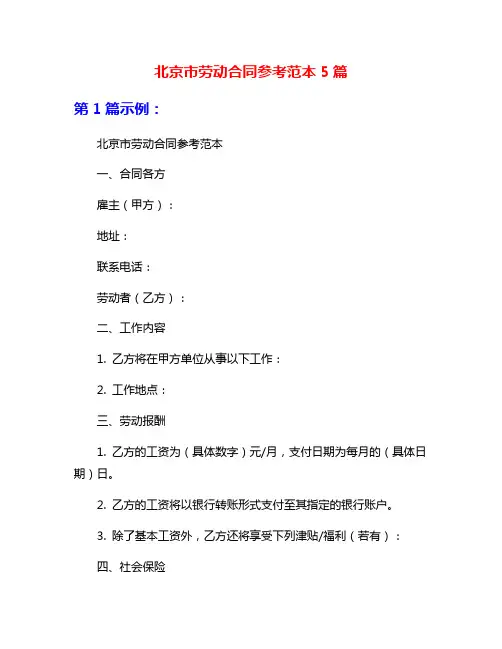 北京市劳动合同参考范本 5 篇

第 1 篇示例：

北京市劳动合同参考范本

一、合同各方

雇主（甲方）：

地址：

联系电话：

劳动者（乙方）：

二、工作内容

1. 乙方将在甲方单位从事以下工作：

2. 工作地点：

三、劳动报酬

1. 乙方的工资为（具体数字）元/月，支付日期为每月的（具体日期）日。

2. 乙方的工资将以银行转账形式支付至其指定的银行账户。

3. 除了基本工资外，乙方还将享受下列津贴/福利（若有）：

四、社会保险